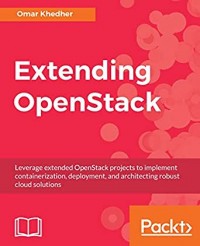 Omar Khedher

Extending OpenStack

Leverage extended OpenStack projects to implement containerization, deployment, and architecting robust cloud solutions

Packt>